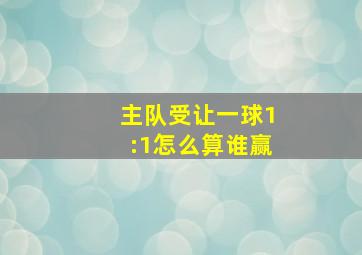 主队受让一球1:1怎么算谁赢